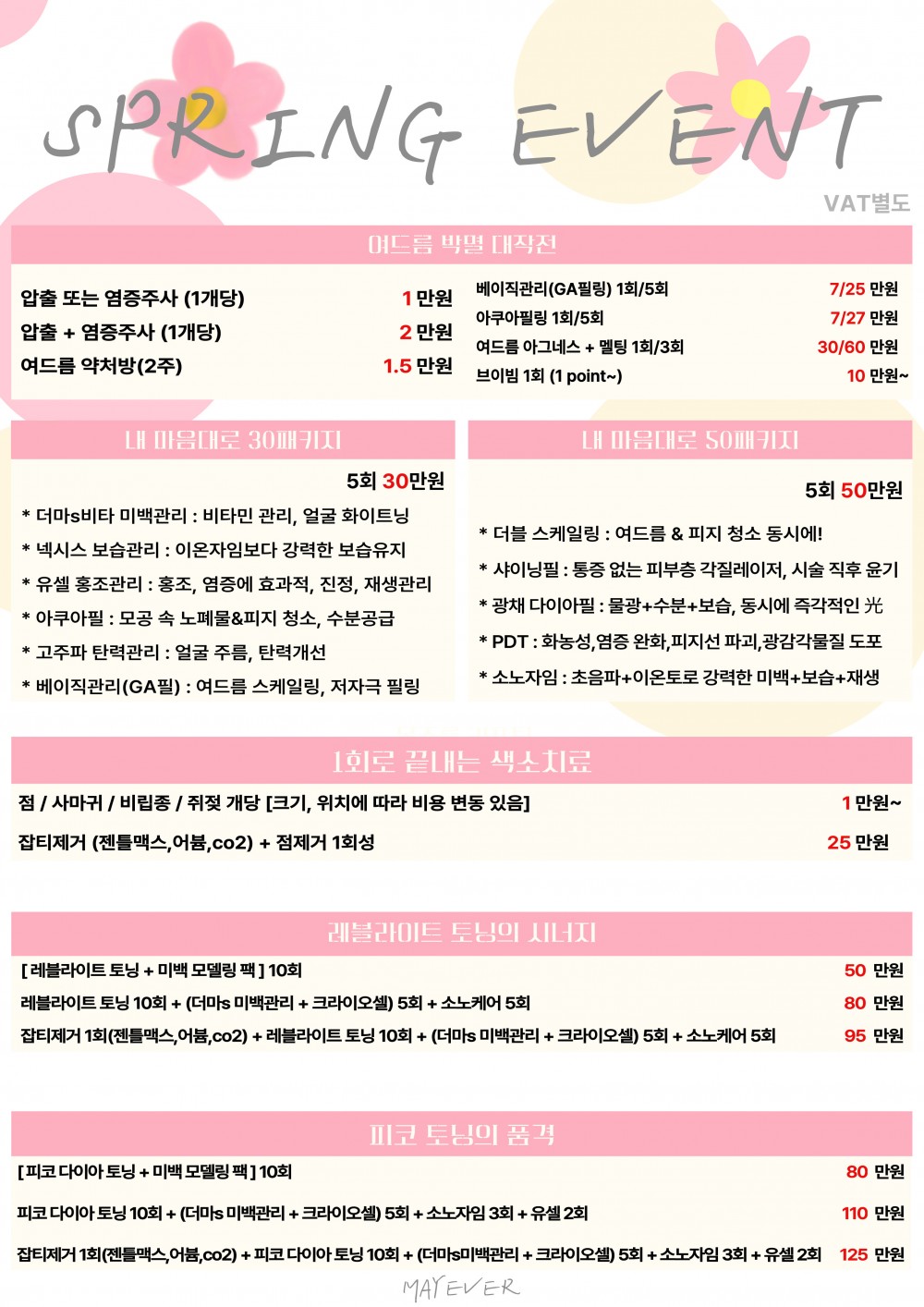 SPRING EVENT

VAT별도

여드름 박멸 대작전

압출 또는 염증주사 (1개당) 1 만원
압출 + 염증주사 (1개당) 2 만원
여드름 약처방(2주) 1.5 만원

베이직관리(GA필링) 1회/5회 7/25 만원
아쿠아필링 1회/5회 7/27 만원
여드름 아그네스 + 멜팅 1회/3회 30/60 만원
브이빔 1회 (1 point~) 10 만원~

내 마음대로 30패키지

5회 30만원

* 더마s비타 미백관리 : 비타민 관리, 얼굴 화이트닝
* 넥시스 보습관리 : 이온자임보다 강력한 보습유지
* 유셀 홍조관리 : 홍조, 염증에 효과적, 진정, 재생관리
* 아쿠아필 : 모공 속 노폐물&피지 청소, 수분공급
* 고주파 탄력관리 : 얼굴 주름, 탄력개선
* 베이직관리(GA필) : 여드름 스케일링, 저자극 필링

내 마음대로 50패키지

5회 50만원

* 더블 스케일링 : 여드름 & 피지 청소 동시에!
* 샤이닝필 : 통증 없는 피부층 각질레이저, 시술 직후 윤기
* 광채 다이아필 : 물광+수분+보습, 동시에 즉각적인 光
* PDT : 화농성,염증 완화,피지선 파괴,광감각물질 도포
* 소노자임 : 초음파+이온토로 강력한 미백+보습+재생

1회로 끝내는 색소치료

점 / 사마귀 / 비립종 / 쥐젖 개당 [크기, 위치에 따라 비용 변동 있음] 1 만원~
잡티제거 (젠틀맥스,어븀,co2) + 점제거 1회성 25 만원

레블라이트 토닝의 시너지

[ 레블라이트 토닝 + 미백 모델링 팩 ] 10회 50 만원
레블라이트 토닝 10회 + (더마s 미백관리 + 크라이오셀) 5회 + 소노케어 5회 80 만원
잡티제거 1회(젠틀맥스,어븀,co2) + 레블라이트 토닝 10회 + (더마s 미백관리 + 크라이오셀) 5회 + 소노케어 5회 95 만원

피코 토닝의 품격

[ 피코 다이아 토닝 + 미백 모델링 팩 ] 10회 80 만원
피코 다이아 토닝 10회 + (더마s 미백관리 + 크라이오셀) 5회 + 소노자임 3회 + 유셀 2회 110 만원
잡티제거 1회(젠틀맥스,어븀,co2) + 피코 다이아 토닝 10회 + (더마s미백관리 + 크라이오셀) 5회 + 소노자임 3회 + 유셀 2회 125 만원

MAYEVER